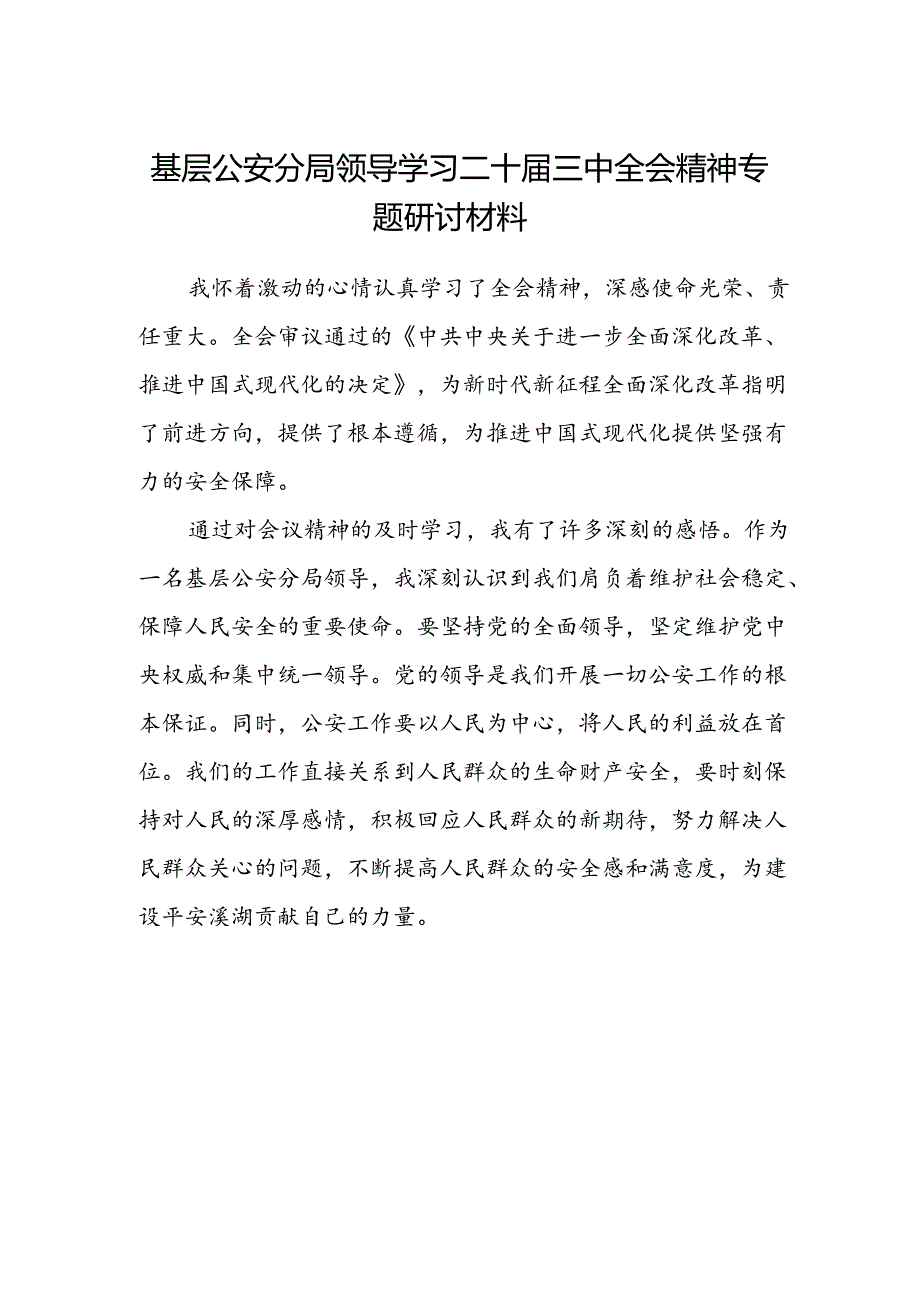 基层公安分局领导学习二十届三中全会精神专题研讨材料

我怀着激动的心情认真学习了全会精神，深感使命光荣、责任重大。全会审议通过的《中共中央关于进一步全面深化改革、推进中国式现代化的决定》，为新时代新征程全面深化改革指明了前进方向，提供了根本遵循，为推进中国式现代化提供坚强有力的安全保障。

通过对会议精神的及时学习，我有了许多深刻的感悟。作为一名基层公安分局领导，我深刻认识到我们肩负着维护社会稳定、保障人民安全的重要使命。要坚持党的全面领导，坚定维护党中央权威和集中统一领导。党的领导是我们开展一切公安工作的根本保证。同时，公安工作要以人民为中心，将人民的利益放在首位。我们的工作直接关系到人民群众的生命财产安全，要时刻保持对人民的深厚感情，积极回应人民群众的新期待，努力解决人民群众关心的问题，不断提高人民群众的安全感和满意度，为建设平安溪湖贡献自己的力量。